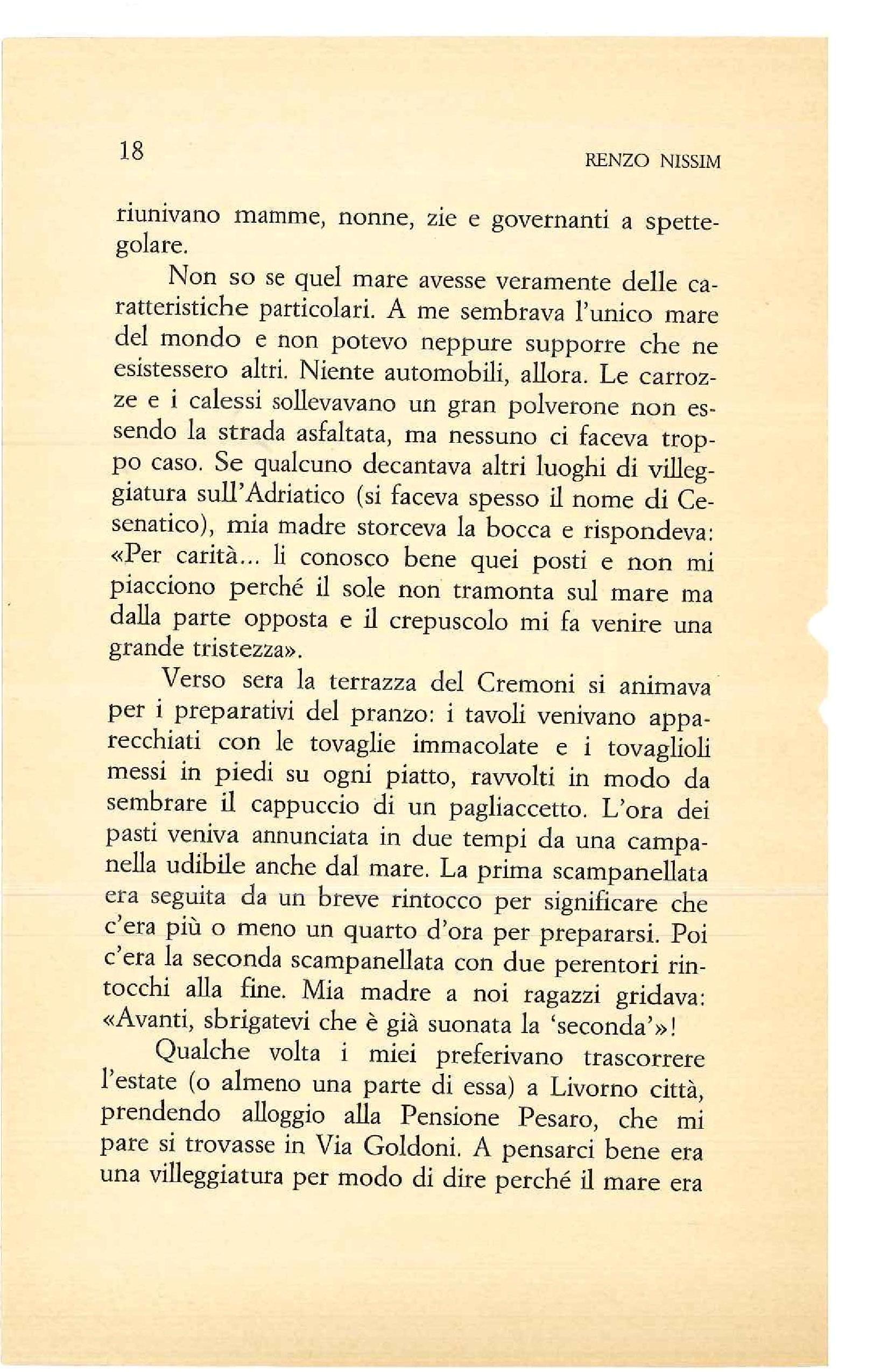 18 RENZO NISSIM

riunivano mamme, nonne, zie e governanti a spettegolare.

Non so se quel mare avesse veramente delle caratteristiche particolari. A me sembrava l'unico mare del mondo e non potevo neppure supporre che ne esistessero altri. Niente automobili, allora. Le carrozze e i calessi sollevavano un gran polverone non essendo la strada asfaltata, ma nessuno ci faceva troppo caso. Se qualcuno decantava altri luoghi di villeggiatura sull'Adriatico (si faceva spesso il nome di Cesenatico), mia madre storceva la bocca e rispondeva: «Per carità... li conosco bene quei posti e non mi piacciono perché il sole non tramonta sul mare ma dalla parte opposta e il crepuscolo mi fa venire una grande tristezza».

Verso sera la terrazza del Cremoni si animava per i preparativi del pranzo: i tavoli venivano apparecchiati con le tovaglie immacolate e i tovaglioli messi in piedi su ogni piatto, ravvolti in modo da sembrare il cappuccio di un pagliaccetto. L'ora dei pasti veniva annunciata in due tempi da una campanella udibile anche dal mare. La prima scampanellata era seguita da un breve rintocco per significare che c'era più o meno un quarto d'ora per prepararsi. Poi c'era la seconda scampanellata con due perentori rintocchi alla fine. Mia madre a noi ragazzi gridava: «Avanti, sbrigatevi che è già suonata la 'seconda'»!

Qualche volta i miei preferivano trascorrere l'estate (o almeno una parte di essa) a Livorno città, prendendo alloggio alla Pensione Pesaro, che mi pare si trovasse in Via Goldoni. A pensarci bene era una villeggiatura per modo di dire perché il mare era